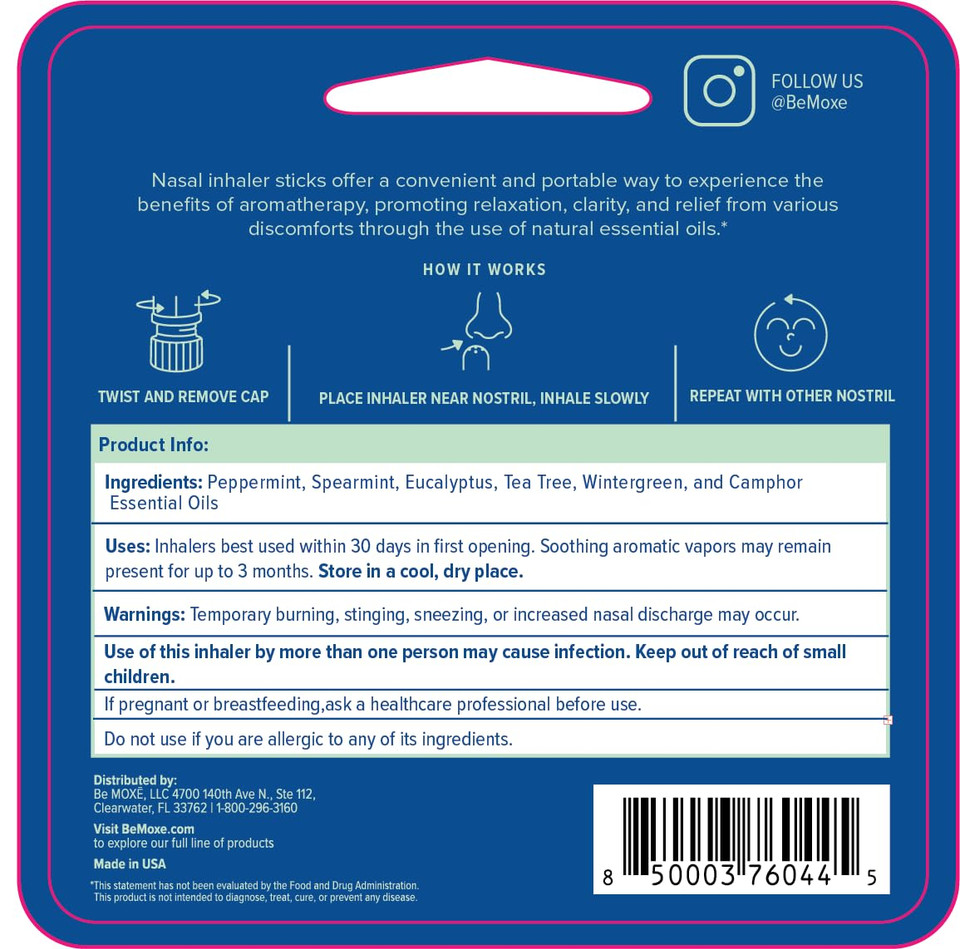 FOLLOW US
@BeMoxe

Nasal inhaler sticks offer a convenient and portable way to experience the benefits of aromatherapy, promoting relaxation, clarity, and relief from various discomforts through the use of natural essential oils.*

HOW IT WORKS

TWIST AND REMOVE CAP

PLACE INHALER NEAR NOSTRIL, INHALE SLOWLY

REPEAT WITH OTHER NOSTRIL

Product Info:

Ingredients: Peppermint, Spearmint, Eucalyptus, Tea Tree, Wintergreen, and Camphor Essential Oils

Uses: Inhalers best used within 30 days in first opening. Soothing aromatic vapors may remain present for up to 3 months. Store in a cool, dry place.

Warnings: Temporary burning, stinging, sneezing, or increased nasal discharge may occur.

Use of this inhaler by more than one person may cause infection. Keep out of reach of small children.

If pregnant or breastfeeding,ask a healthcare professional before use.

Do not use if you are allergic to any of its ingredients.

Distributed by:
Be MOXĒ, LLC 4700 140th Ave N., Ste 112, Clearwater, FL 33762 | 1-800-296-3160

Visit BeMoxe.com
to explore our full line of products

Made in USA

*This statement has not been evaluated by the Food and Drug Administration. This product is not intended to diagnose, treat, cure, or prevent any disease.

8 50003 76044 5